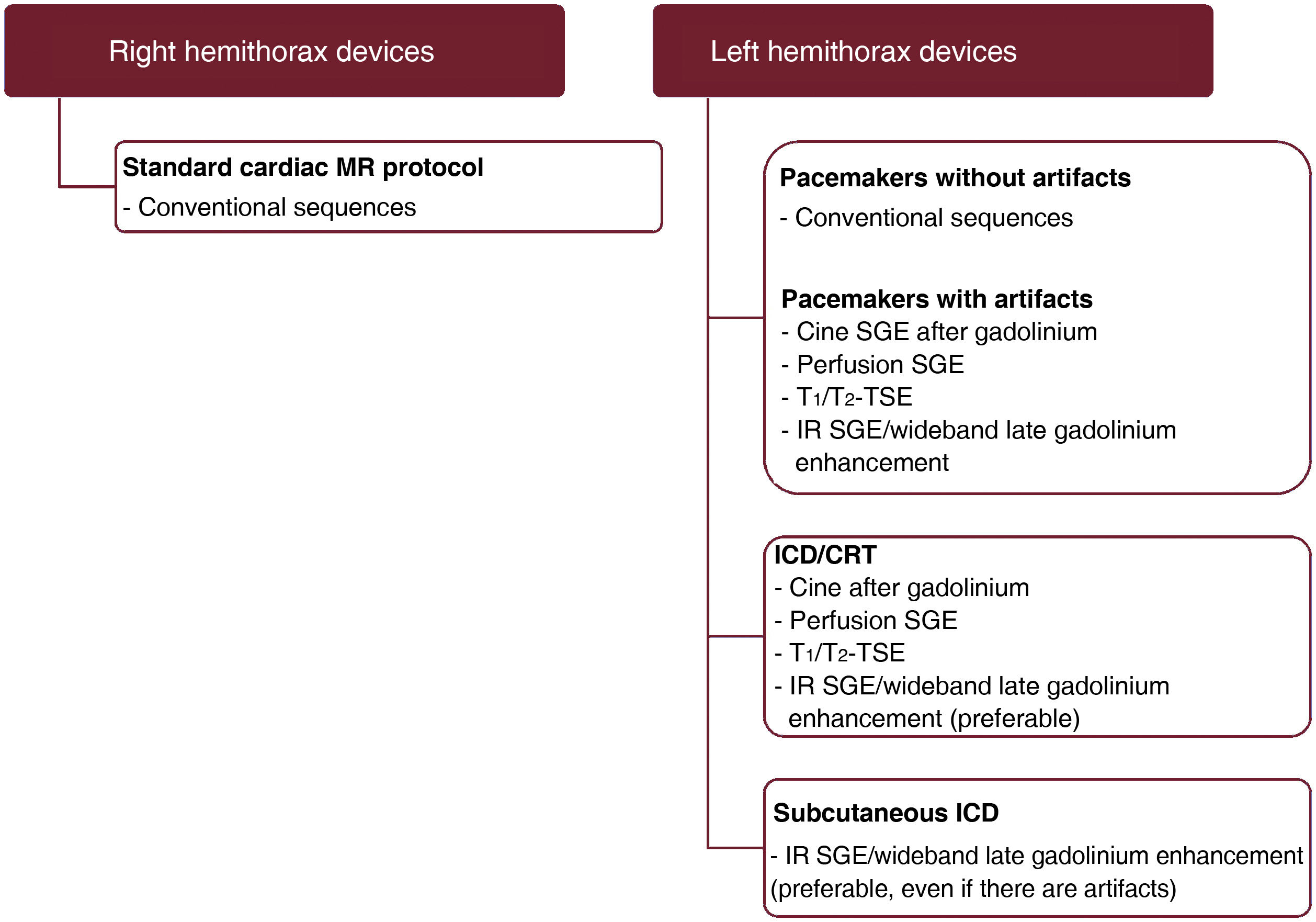 Right hemithorax devices

Standard cardiac MR protocol
- Conventional sequences

Left hemithorax devices

Pacemakers without artifacts
- Conventional sequences

Pacemakers with artifacts
- Cine SGE after gadolinium
- Perfusion SGE
- $T_1/T_2$-TSE
- IR SGE/wideband late gadolinium enhancement

ICD/CRT
- Cine after gadolinium
- Perfusion SGE
- $T_1/T_2$-TSE
- IR SGE/wideband late gadolinium enhancement (preferable)

Subcutaneous ICD
- IR SGE/wideband late gadolinium enhancement (preferable, even if there are artifacts)